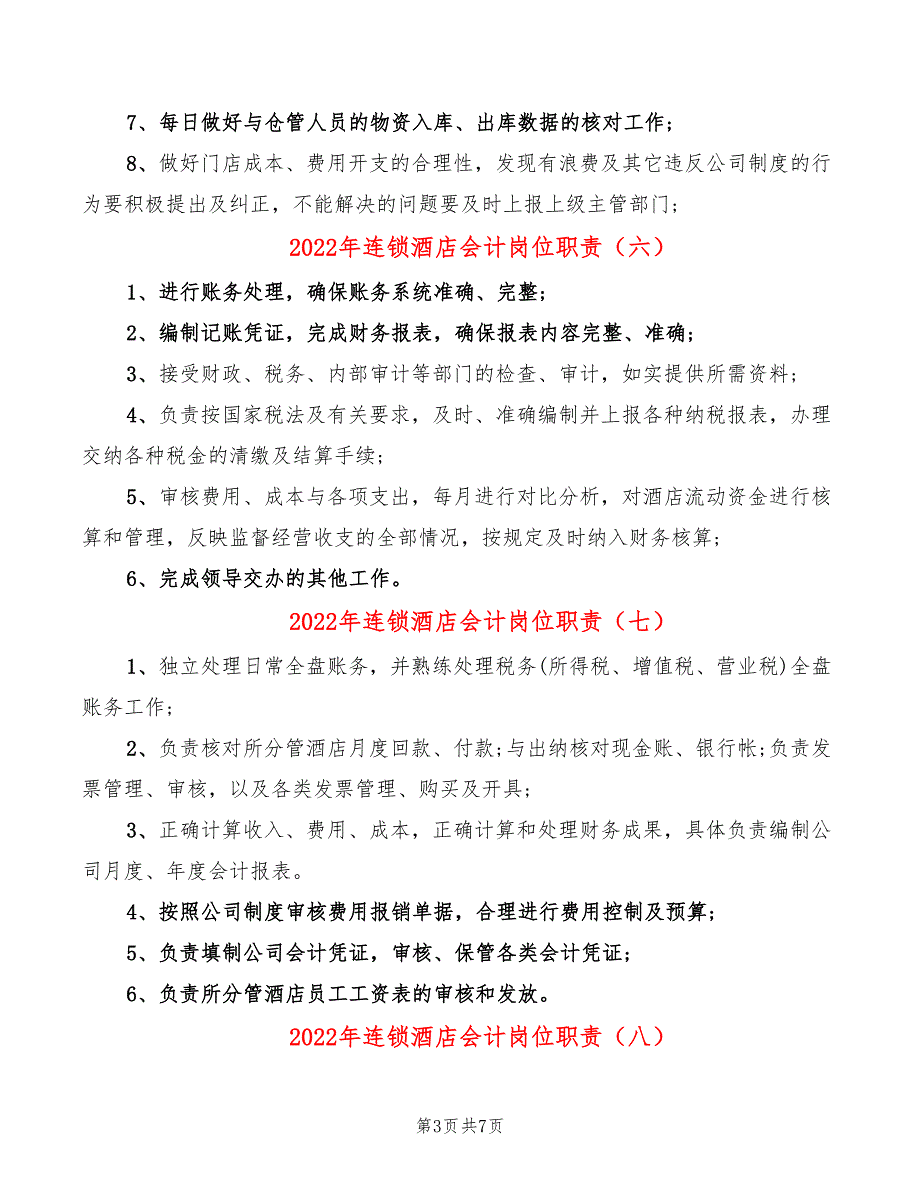 7、每日做好与仓管人员的物资入库、出库数据的核对工作；

8、做好门店成本、费用开支的合理性，发现有浪费及其它违反公司制度的行为要积极提出及纠正，不能解决的问题要及时上报上级主管部门；

2022年连锁酒店会计岗位职责（六）

1、进行账务处理，确保账务系统准确、完整；

2、编制记账凭证，完成财务报表，确保报表内容完整、准确；

3、接受财政、税务、内部审计等部门的检查、审计，如实提供所需资料；

4、负责按国家税法及有关要求，及时、准确编制并上报各种纳税报表，办理交纳各种税金的清缴及结算手续；

5、审核费用、成本与各项支出，每月进行对比分析，对酒店流动资金进行核算和管理，反映监督经营收支的全部情况，按规定及时纳入财务核算；

6、完成领导交办的其他工作。

2022年连锁酒店会计岗位职责（七）

1、独立处理日常全盘账务，并熟练处理税务(所得税、增值税、营业税)全盘账务工作；

2、负责核对所分管酒店月度回款、付款；与出纳核对现金账、银行帐；负责发票管理、审核，以及各类发票管理、购买及开具；

3、正确计算收入、费用、成本，正确计算和处理财务成果，具体负责编制公司月度、年度会计报表。

4、按照公司制度审核费用报销单据，合理进行费用控制及预算；

5、负责填制公司会计凭证，审核、保管各类会计凭证；

6、负责所分管酒店员工工资表的审核和发放。

2022年连锁酒店会计岗位职责（八）

第3页 共7页